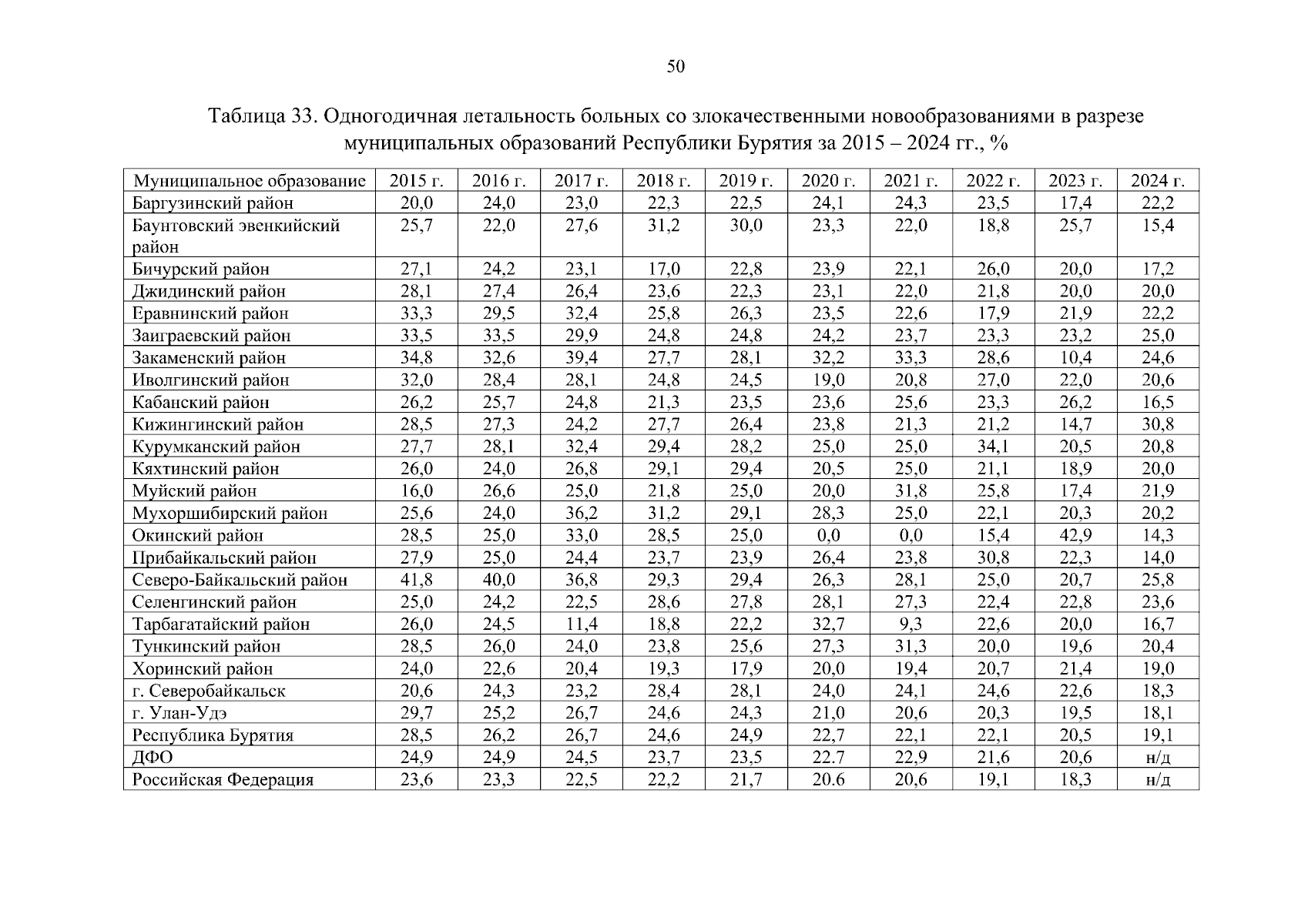 50

Таблица 33. Одногодичная летальность больных со злокачественными новообразованиями в разрезе муниципальных образований Республики Бурятия за 2015 – 2024 гг., %

| Муниципальное образование | 2015 г. | 2016 г. | 2017 г. | 2018 г. | 2019 г. | 2020 г. | 2021 г. | 2022 г. | 2023 г. | 2024 г. |
|---|---|---|---|---|---|---|---|---|---|---|
| Баргузинский район | 20,0 | 24,0 | 23,0 | 22,3 | 22,5 | 24,1 | 24,3 | 23,5 | 17,4 | 22,2 |
| Баунтовский эвенкийский район | 25,7 | 22,0 | 27,6 | 31,2 | 30,0 | 23,3 | 22,0 | 18,8 | 25,7 | 15,4 |
| Бичурский район | 27,1 | 24,2 | 23,1 | 17,0 | 22,8 | 23,9 | 22,1 | 26,0 | 20,0 | 17,2 |
| Джидинский район | 28,1 | 27,4 | 26,4 | 23,6 | 22,3 | 23,1 | 22,0 | 21,8 | 20,0 | 20,0 |
| Еравнинский район | 33,3 | 29,5 | 32,4 | 25,8 | 26,3 | 23,5 | 22,6 | 17,9 | 21,9 | 22,2 |
| Заиграевский район | 33,5 | 33,5 | 29,9 | 24,8 | 24,8 | 24,2 | 23,7 | 23,3 | 23,2 | 25,0 |
| Закаменский район | 34,8 | 32,6 | 39,4 | 27,7 | 28,1 | 32,2 | 33,3 | 28,6 | 10,4 | 24,6 |
| Иволгинский район | 32,0 | 28,4 | 28,1 | 24,8 | 24,5 | 19,0 | 20,8 | 27,0 | 22,0 | 20,6 |
| Кабанский район | 26,2 | 25,7 | 24,8 | 21,3 | 23,5 | 23,6 | 25,6 | 23,3 | 26,2 | 16,5 |
| Кижингинский район | 28,5 | 27,3 | 24,2 | 27,7 | 26,4 | 23,8 | 21,3 | 21,2 | 14,7 | 30,8 |
| Курумканский район | 27,7 | 28,1 | 32,4 | 29,4 | 28,2 | 25,0 | 25,0 | 34,1 | 20,5 | 20,8 |
| Кяхтинский район | 26,0 | 24,0 | 26,8 | 29,1 | 29,4 | 20,5 | 25,0 | 21,1 | 18,9 | 20,0 |
| Муйский район | 16,0 | 26,6 | 25,0 | 21,8 | 25,0 | 20,0 | 31,8 | 25,8 | 17,4 | 21,9 |
| Мухоршибирский район | 25,6 | 24,0 | 36,2 | 31,2 | 29,1 | 28,3 | 25,0 | 22,1 | 20,3 | 20,2 |
| Окинский район | 28,5 | 25,0 | 33,0 | 28,5 | 25,0 | 0,0 | 0,0 | 15,4 | 42,9 | 14,3 |
| Прибайкальский район | 27,9 | 25,0 | 24,4 | 23,7 | 23,9 | 26,4 | 23,8 | 30,8 | 22,3 | 14,0 |
| Северо-Байкальский район | 41,8 | 40,0 | 36,8 | 29,3 | 29,4 | 26,3 | 28,1 | 25,0 | 20,7 | 25,8 |
| Селенгинский район | 25,0 | 24,2 | 22,5 | 28,6 | 27,8 | 28,1 | 27,3 | 22,4 | 22,8 | 23,6 |
| Тарбагатайский район | 26,0 | 24,5 | 11,4 | 18,8 | 22,2 | 32,7 | 9,3 | 22,6 | 20,0 | 16,7 |
| Тункинский район | 28,5 | 26,0 | 24,0 | 23,8 | 25,6 | 27,3 | 31,3 | 20,0 | 19,6 | 20,4 |
| Хоринский район | 24,0 | 22,6 | 20,4 | 19,3 | 17,9 | 20,0 | 19,4 | 20,7 | 21,4 | 19,0 |
| г. Северобайкальск | 20,6 | 24,3 | 23,2 | 28,4 | 28,1 | 24,0 | 24,1 | 24,6 | 22,6 | 18,3 |
| г. Улан-Удэ | 29,7 | 25,2 | 26,7 | 24,6 | 24,3 | 21,0 | 20,6 | 20,3 | 19,5 | 18,1 |
| Республика Бурятия | 28,5 | 26,2 | 26,7 | 24,6 | 24,9 | 22,7 | 22,1 | 22,1 | 20,5 | 19,1 |
| ДФО | 24,9 | 24,9 | 24,5 | 23,7 | 23,5 | 22.7 | 22,9 | 21,6 | 20,6 | н/д |
| Российская Федерация | 23,6 | 23,3 | 22,5 | 22,2 | 21,7 | 20.6 | 20,6 | 19,1 | 18,3 | н/д |